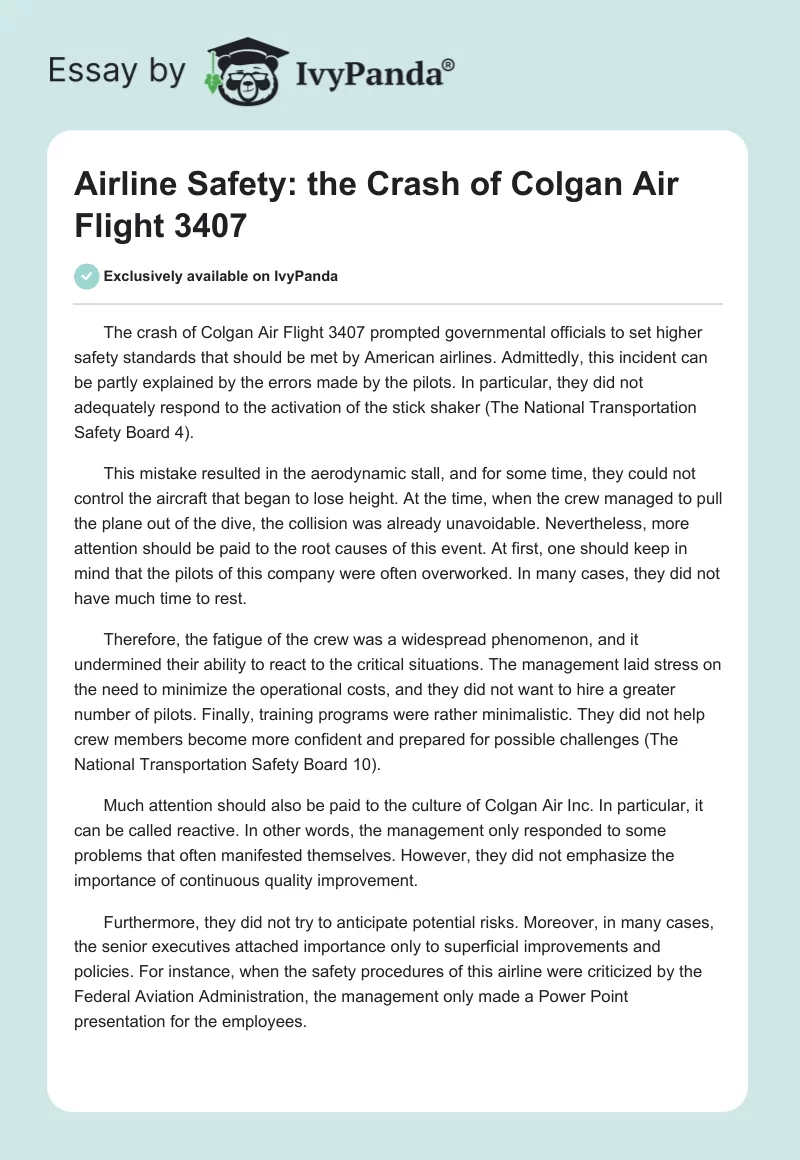 Essay by IvyPanda®

Airline Safety: the Crash of Colgan Air Flight 3407

Exclusively available on IvyPanda

The crash of Colgan Air Flight 3407 prompted governmental officials to set higher safety standards that should be met by American airlines. Admittedly, this incident can be partly explained by the errors made by the pilots. In particular, they did not adequately respond to the activation of the stick shaker (The National Transportation Safety Board 4).

This mistake resulted in the aerodynamic stall, and for some time, they could not control the aircraft that began to lose height. At the time, when the crew managed to pull the plane out of the dive, the collision was already unavoidable. Nevertheless, more attention should be paid to the root causes of this event. At first, one should keep in mind that the pilots of this company were often overworked. In many cases, they did not have much time to rest.

Therefore, the fatigue of the crew was a widespread phenomenon, and it undermined their ability to react to the critical situations. The management laid stress on the need to minimize the operational costs, and they did not want to hire a greater number of pilots. Finally, training programs were rather minimalistic. They did not help crew members become more confident and prepared for possible challenges (The National Transportation Safety Board 10).

Much attention should also be paid to the culture of Colgan Air Inc. In particular, it can be called reactive. In other words, the management only responded to some problems that often manifested themselves. However, they did not emphasize the importance of continuous quality improvement.

Furthermore, they did not try to anticipate potential risks. Moreover, in many cases, the senior executives attached importance only to superficial improvements and policies. For instance, when the safety procedures of this airline were criticized by the Federal Aviation Administration, the management only made a Power Point presentation for the employees.